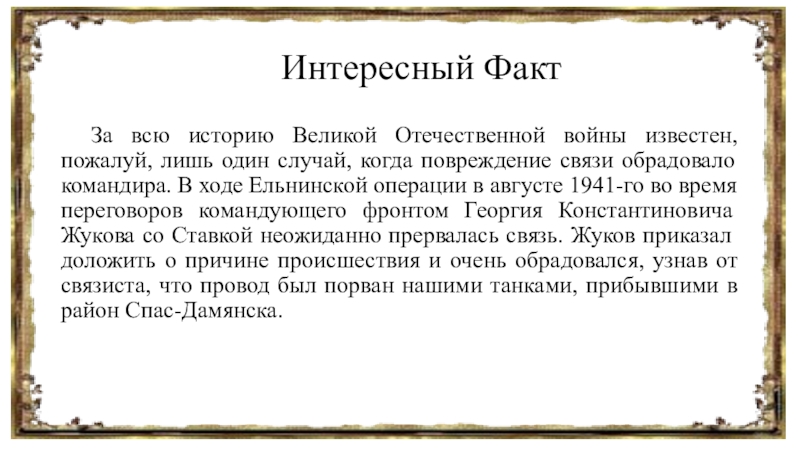 Интересный Факт

За всю историю Великой Отечественной войны известен, пожалуй, лишь один случай, когда повреждение связи обрадовало командира. В ходе Ельнинской операции в августе 1941-го во время переговоров командующего фронтом Георгия Константиновича Жукова со Ставкой неожиданно прервалась связь. Жуков приказал доложить о причине происшествия и очень обрадовался, узнав от связиста, что провод был порван нашими танками, прибывшими в район Спас-Дамянска.